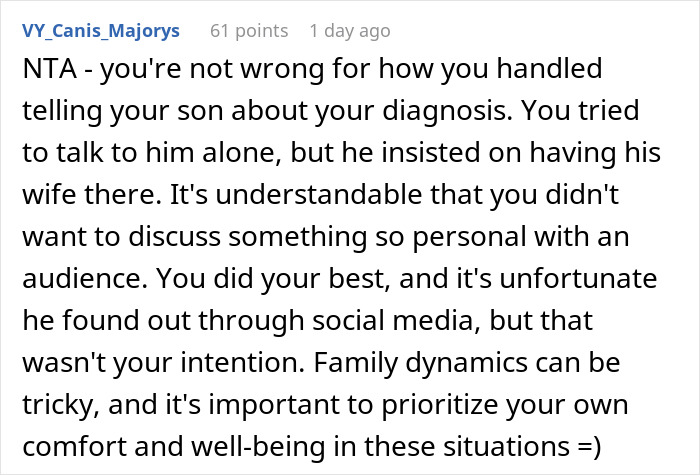 VY_Canis_Majorys 61 points 1 day ago

NTA - you're not wrong for how you handled telling your son about your diagnosis. You tried to talk to him alone, but he insisted on having his wife there. It's understandable that you didn't want to discuss something so personal with an audience. You did your best, and it's unfortunate he found out through social media, but that wasn't your intention. Family dynamics can be tricky, and it's important to prioritize your own comfort and well-being in these situations =)